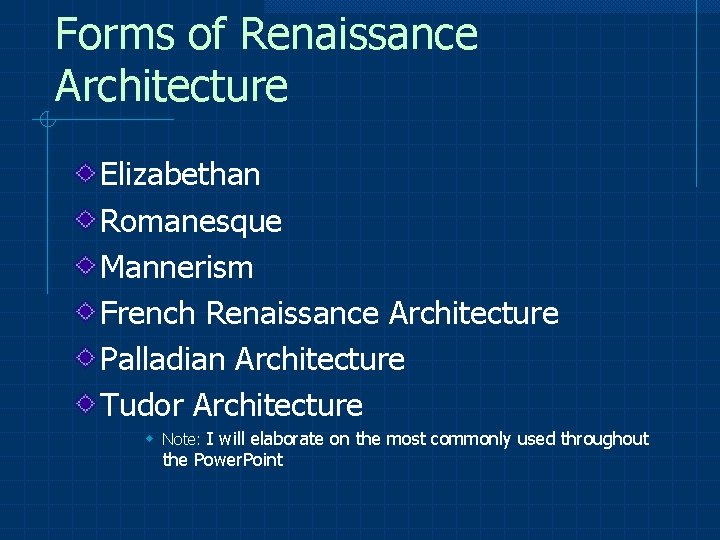 Forms of Renaissance Architecture

Elizabethan
Romanesque
Mannerism
French Renaissance Architecture
Palladian Architecture
Tudor Architecture
Note: I will elaborate on the most commonly used throughout the PowerPoint